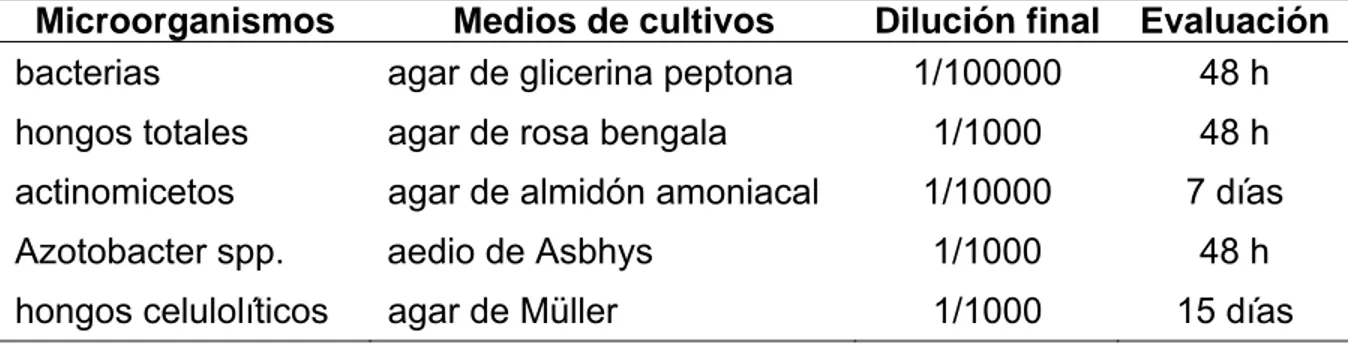 | Microorganismos | Medios de cultivos | Dilución final | Evaluación |
|---|---|---|---|
| bacterias | agar de glicerina peptona | 1/100000 | 48 h |
| hongos totales | agar de rosa bengala | 1/1000 | 48 h |
| actinomicetos | agar de almidón amoniacal | 1/10000 | 7 días |
| Azotobacter spp. | aedio de Asbhys | 1/1000 | 48 h |
| hongos celulolíticos | agar de Müller | 1/1000 | 15 días |